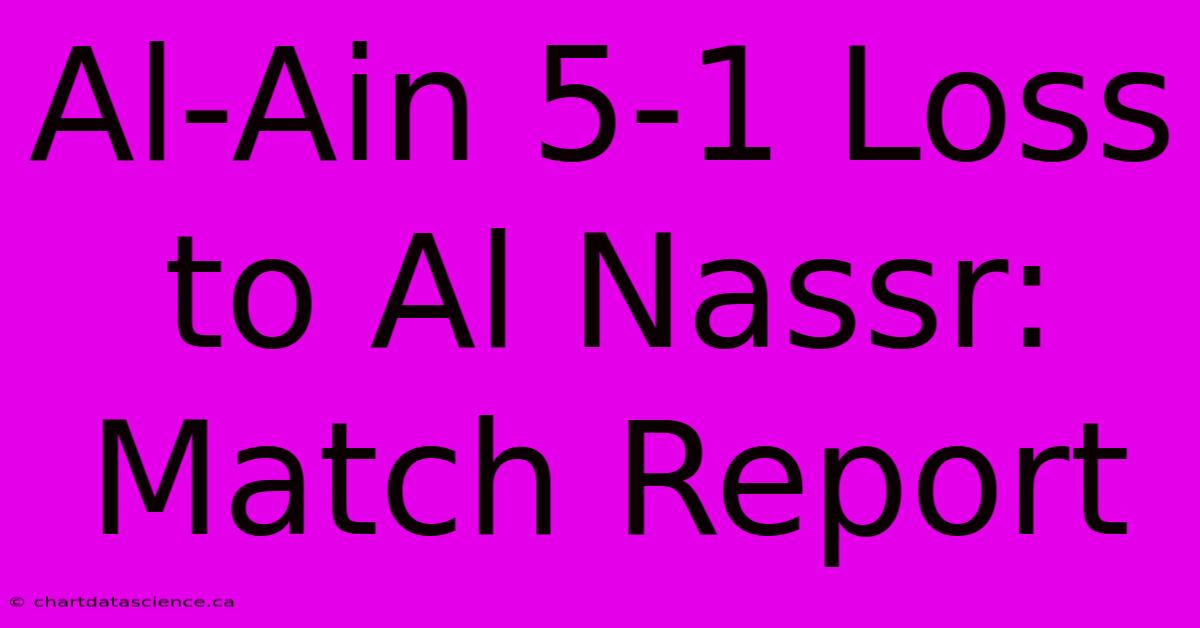 Al-Ain 5-1 Loss to Al Nassr: Match Report

© chartdatascience.ca